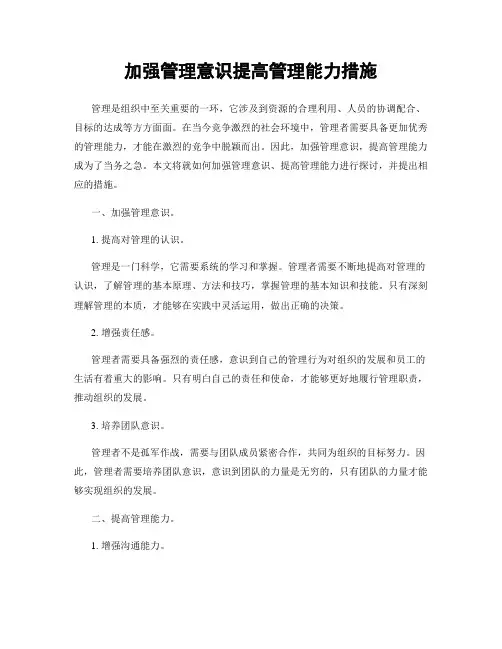 加强管理意识提高管理能力措施

管理是组织中至关重要的一环，它涉及到资源的合理利用、人员的协调配合、目标的达成等方方面面。在当今竞争激烈的社会环境中，管理者需要具备更加优秀的管理能力，才能在激烈的竞争中脱颖而出。因此，加强管理意识，提高管理能力成为了当务之急。本文将就如何加强管理意识、提高管理能力进行探讨，并提出相应的措施。

一、加强管理意识。

1. 提高对管理的认识。

管理是一门科学，它需要系统的学习和掌握。管理者需要不断地提高对管理的认识，了解管理的基本原理、方法和技巧，掌握管理的基本知识和技能。只有深刻理解管理的本质，才能够在实践中灵活运用，做出正确的决策。

2. 增强责任感。

管理者需要具备强烈的责任感，意识到自己的管理行为对组织的发展和员工的生活有着重大的影响。只有明白自己的责任和使命，才能够更好地履行管理职责，推动组织的发展。

3. 培养团队意识。

管理者不是孤军作战，需要与团队成员紧密合作，共同为组织的目标努力。因此，管理者需要培养团队意识，意识到团队的力量是无穷的，只有团队的力量才能够实现组织的发展。

二、提高管理能力。

1. 增强沟通能力。